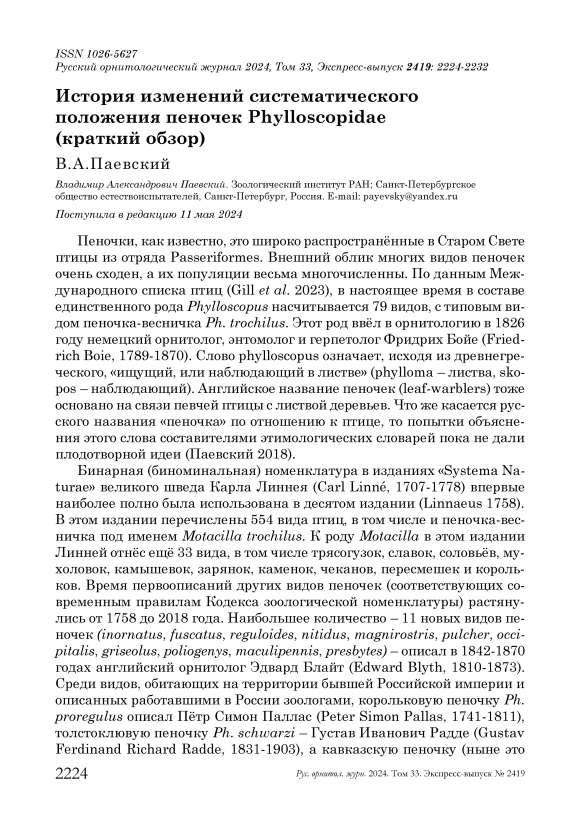 ISSN 1026-5627
Русский орнитологический журнал 2024, Том 33, Экспресс-выпуск 2419: 2224-2232

История изменений систематического положения пеночек Phylloscopidae (краткий обзор)

В.А.Паевский

Владимир Александрович Паевский. Зоологический институт РАН; Санкт-Петербургское общество естествоиспытателей, Санкт-Петербург, Россия. E-mail: payevsky@yandex.ru

Поступила в редакцию 11 мая 2024

Пеночки, как известно, это широко распространённые в Старом Свете птицы из отряда Passeriformes. Внешний облик многих видов пеночек очень сходен, а их популяции весьма многочисленны. По данным Международного списка птиц (Gill et al. 2023), в настоящее время в составе единственного рода Phylloscopus насчитывается 79 видов, с типовым видом пеночка-весничка Ph. trochilus. Этот род ввёл в орнитологию в 1826 году немецкий орнитолог, энтомолог и герпетолог Фридрих Бойе (Friedrich Boie, 1789-1870). Слово phylloscopus означает, исходя из древнегреческого, «ищущий, или наблюдающий в листве» (phylloma – листва, skopos – наблюдающий). Английское название пеночек (leaf-warblers) тоже основано на связи певчей птицы с листвой деревьев. Что же касается русского названия «пеночка» по отношению к птице, то попытки объяснения этого слова составителями этимологических словарей пока не дали плодотворной идеи (Паевский 2018).

Бинарная (биноминальная) номенклатура в изданиях «Systema Naturae» великого шведа Карла Линнея (Carl Linné, 1707-1778) впервые наиболее полно была использована в десятом издании (Linnaeus 1758). В этом издании перечислены 554 вида птиц, в том числе и пеночка-весничка под именем Motacilla trochilus. К роду Motacilla в этом издании Линней отнёс ещё 33 вида, в том числе трясогузок, славок, соловьёв, мухоловок, камышевок, зарянок, каменок, чеканов, пересмешек и корольков. Время первоописаний других видов пеночек (соответствующих современным правилам Кодекса зоологической номенклатуры) растянулись от 1758 до 2018 года. Наибольшее количество – 11 новых видов пеночек (inornatus, fuscatus, reguloides, nitidus, magnirostris, pulcher, occipitalis, griseolus, poliogenys, maculipennis, presbytes) – описал в 1842-1870 годах английский орнитолог Эдвард Блайт (Edward Blyth, 1810-1873). Среди видов, обитающих на территории бывшей Российской империи и описанных работавшими в России зоологами, корольковую пеночку Ph. proregulus описал Пётр Симон Паллас (Peter Simon Pallas, 1741-1811), толстоклювую пеночку Ph. schwarzi – Густав Иванович Радде (Gustav Ferdinand Richard Radde, 1831-1903), а кавказскую пеночку (ныне это

2224 Рус. орнитол. журн. 2024. Том 33. Экспресс-выпуск № 2419